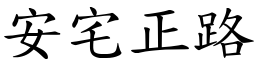 安宅正路